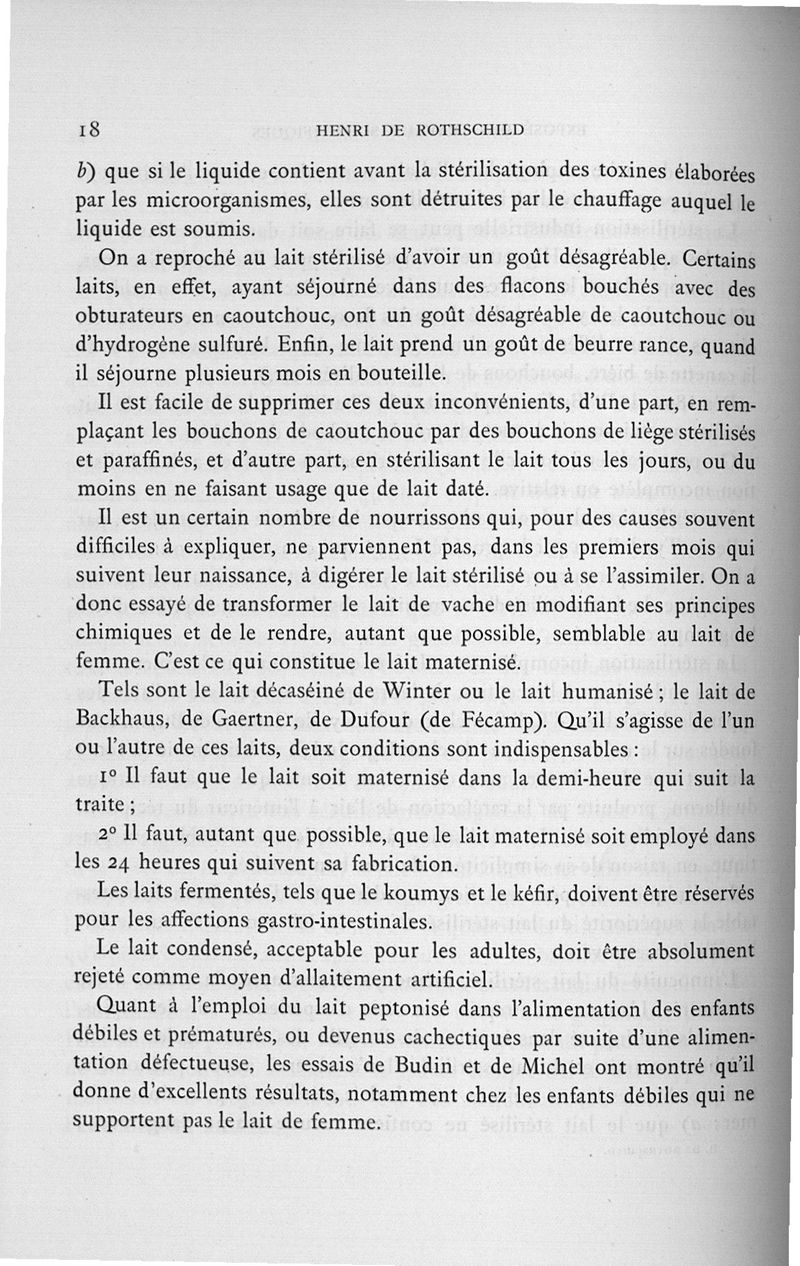 18 HENRI DE ROTHSCHILD

b) que si le liquide contient avant la stérilisation des toxines élaborées par les microorganismes, elles sont détruites par le chauffage auquel le liquide est soumis.

On a reproché au lait stérilisé d'avoir un goût désagréable. Certains laits, en effet, ayant séjourné dans des flacons bouchés avec des obturateurs en caoutchouc, ont un goût désagréable de caoutchouc ou d'hydrogène sulfuré. Enfin, le lait prend un goût de beurre rance, quand il séjourne plusieurs mois en bouteille.

Il est facile de supprimer ces deux inconvénients, d'une part, en remplaçant les bouchons de caoutchouc par des bouchons de liège stérilisés et paraffinés, et d'autre part, en stérilisant le lait tous les jours, ou du moins en ne faisant usage que de lait daté.

Il est un certain nombre de nourrissons qui, pour des causes souvent difficiles à expliquer, ne parviennent pas, dans les premiers mois qui suivent leur naissance, à digérer le lait stérilisé ou à se l'assimiler. On a donc essayé de transformer le lait de vache en modifiant ses principes chimiques et de le rendre, autant que possible, semblable au lait de femme. C'est ce qui constitue le lait maternisé.

Tels sont le lait décaséiné de Winter ou le lait humanisé ; le lait de Backhaus, de Gaertner, de Dufour (de Fécamp). Qu'il s'agisse de l'un ou l'autre de ces laits, deux conditions sont indispensables :

1° Il faut que le lait soit maternisé dans la demi-heure qui suit la traite ;

2° Il faut, autant que possible, que le lait maternisé soit employé dans les 24 heures qui suivent sa fabrication.

Les laits fermentés, tels que le koumys et le kéfir, doivent être réservés pour les affections gastro-intestinales.

Le lait condensé, acceptable pour les adultes, doit être absolument rejeté comme moyen d'allaitement artificiel.

Quant à l'emploi du lait peptonisé dans l'alimentation des enfants débiles et prématurés, ou devenus cachectiques par suite d'une alimentation défectueuse, les essais de Budin et de Michel ont montré qu'il donne d'excellents résultats, notamment chez les enfants débiles qui ne supportent pas le lait de femme.